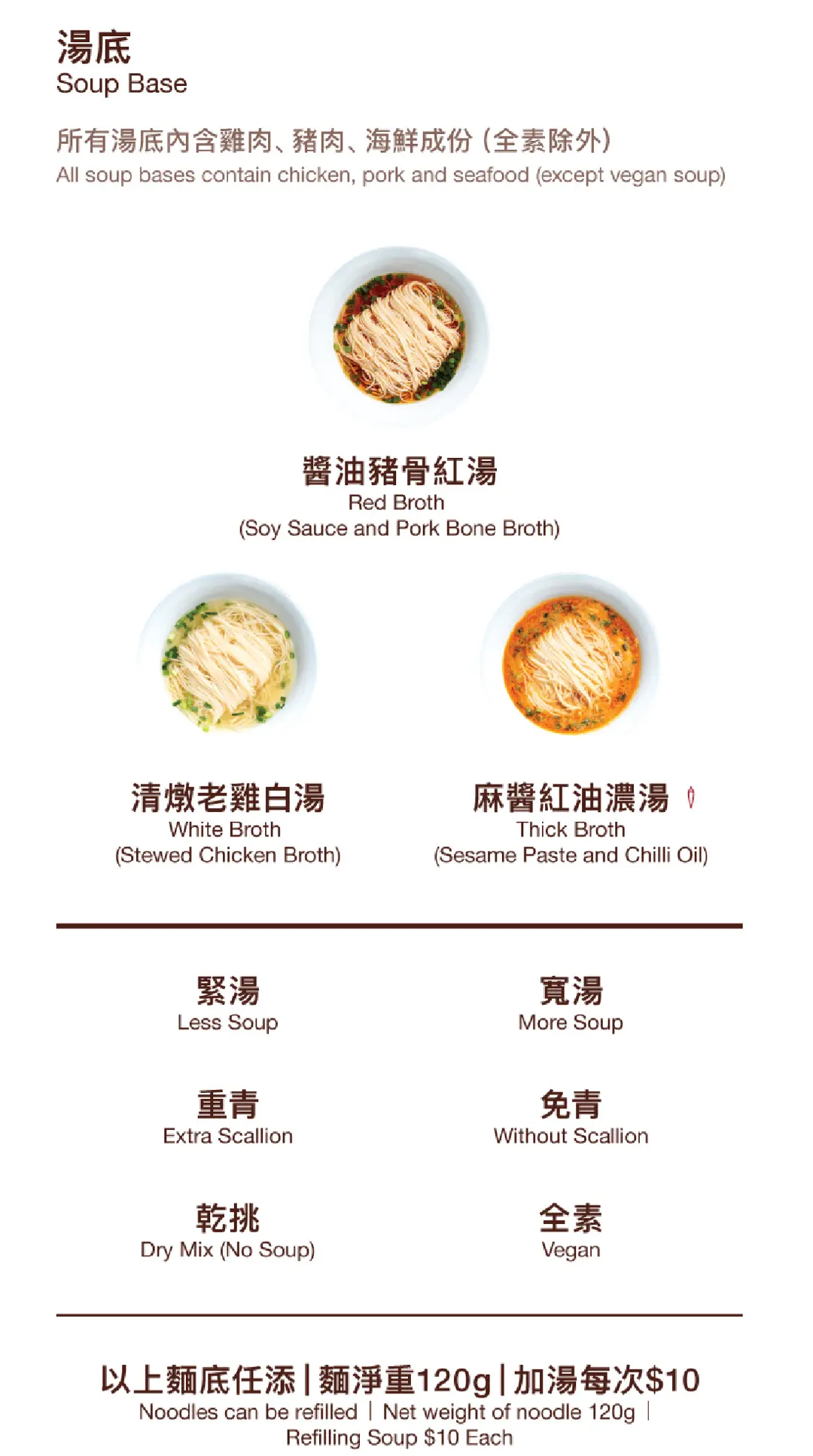 湯底
Soup Base

所有湯底內含雞肉、豬肉、海鮮成份(全素除外)
All soup bases contain chicken, pork and seafood (except vegan soup)

醬油豬骨紅湯
Red Broth
(Soy Sauce and Pork Bone Broth)

清燉老雞白湯
White Broth
(Stewed Chicken Broth)

麻醬紅油濃湯
Thick Broth
(Sesame Paste and Chilli Oil)

緊湯
Less Soup

寬湯
More Soup

重青
Extra Scallion

免青
Without Scallion

乾挑
Dry Mix (No Soup)

全素
Vegan

以上麵底任添|麵淨重120g|加湯每次$10
Noodles can be refilled | Net weight of noodle 120g | Refilling Soup $10 Each